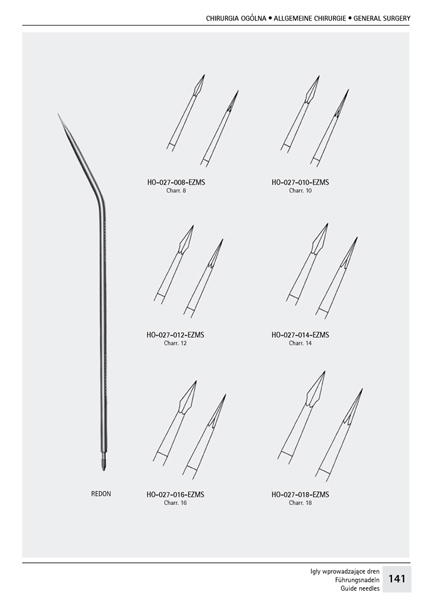 CHIRURGIA OGÓLNA • ALLGEMEINE CHIRURGIE • GENERAL SURGERY

HO-027-008-EZMS
Charr. 8

HO-027-010-EZMS
Charr. 10

HO-027-012-EZMS
Charr. 12

HO-027-014-EZMS
Charr. 14

REDON

HO-027-016-EZMS
Charr. 16

HO-027-018-EZMS
Charr. 18

Igły wprowadzające dren
Führungsnadeln
Guide needles

141